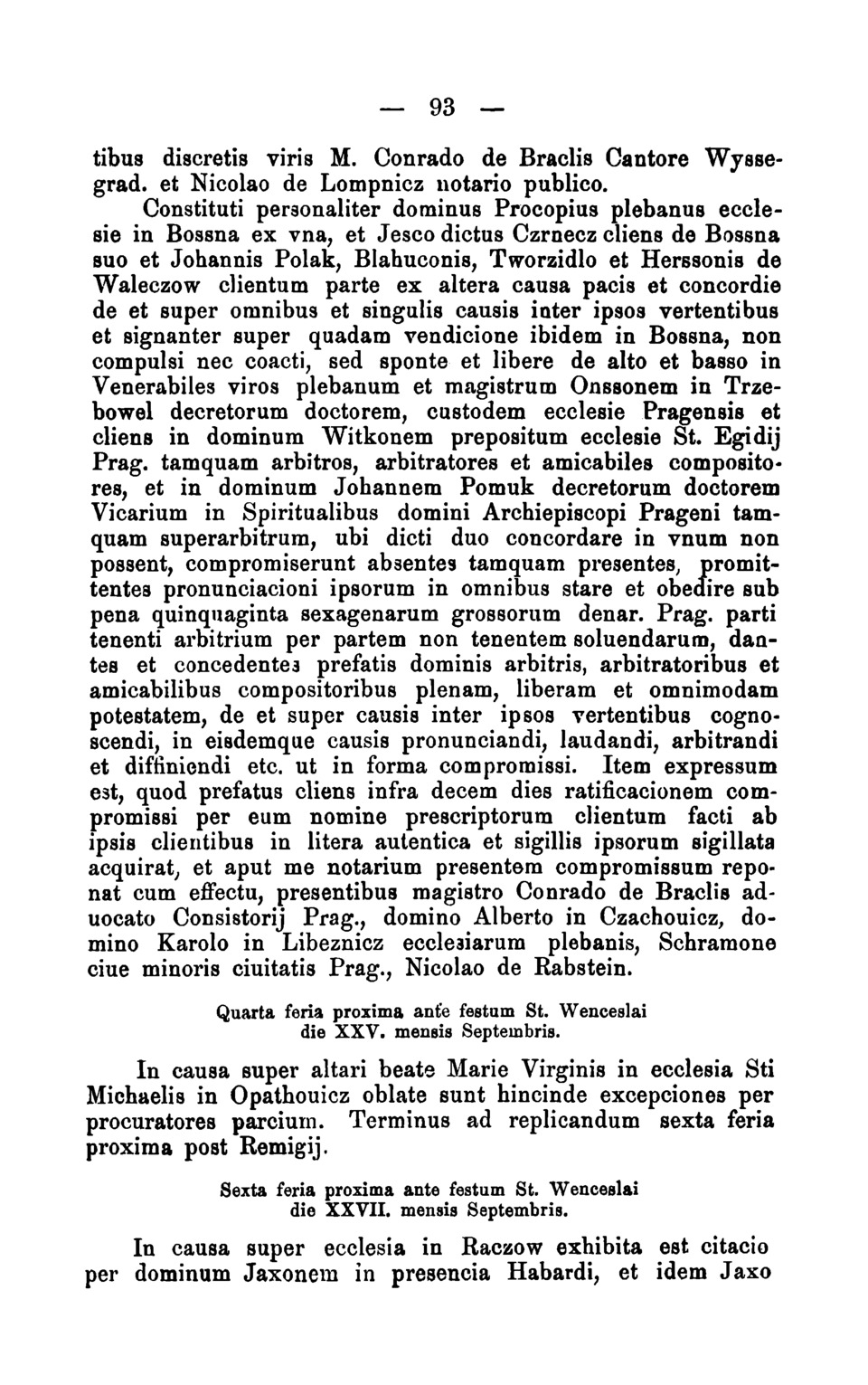 — 93 —

tibus discretis viris M. Conrado de Braclis Cantore Wyssegrad. et Nicolao de Lompnicz notario publico.

Constituti personaliter dominus Procopius plebanus ecclesie in Bossna ex vna, et Jesco dictus Czrnecz cliens de Bossna suo et Johannis Polak, Blahuconis, Tworzidlo et Herssonis de Waleczow clientum parte ex altera causa pacis et concordie de et super omnibus et singulis causis inter ipsos vertentibus et signanter super quadam vendicione ibidem in Bossna, non compulsi nec coacti, sed sponte et libere de alto et basso in Venerabiles viros plebanum et magistrum Onssonem in Trzebowel decretorum doctorem, custodem ecclesie Pragensis et cliens in dominum Witkonem prepositum ecclesie St. Egidij Prag. tamquam arbitros, arbitratores et amicabiles compositores, et in dominum Johannem Pomuk decretorum doctorem Vicarium in Spiritualibus domini Archiepiscopi Prageni tamquam superarbitrum, ubi dicti duo concordare in vnum non possent, compromiserunt absentes tamquam presentes, promittentes pronunciacioni ipsorum in omnibus stare et obedire sub pena quinquaginta sexagenarum grossorum denar. Prag. parti tenenti arbitrium per partem non tenentem soluendarum, dantes et concedentes prefatis dominis arbitris, arbitratoribus et amicabilibus compositoribus plenam, liberam et omnimodam potestatem, de et super causis inter ipsos vertentibus cognoscendi, in eisdemque causis pronunciandi, laudandi, arbitrandi et diffiniendi etc. ut in forma compromissi. Item expressum est, quod prefatus cliens infra decem dies ratificacionem compromissi per eum nomine prescriptorum clientum facti ab ipsis clientibus in litera autentica et sigillis ipsorum sigillata acquirat, et aput me notarium presentem compromissum reponat cum effectu, presentibus magistro Conrado de Braclis aduocato Consistorij Prag., domino Alberto in Czachouicz, domino Karolo in Libeznicz ecclesiarum plebanis, Schramone ciue minoris ciuitatis Prag., Nicolao de Rabstein.

Quarta feria proxima ante festum St. Wenceslai die XXV. mensis Septembris.

In causa super altari beate Marie Virginis in ecclesia Sti Michaelis in Opathouicz oblate sunt hincinde excepciones per procuratores parcium. Terminus ad replicandum sexta feria proxima post Remigij.

Sexta feria proxima ante festum St. Wenceslai die XXVII. mensis Septembris.

In causa super ecclesia in Raczow exhibita est citacio per dominum Jaxonem in presencia Habardi, et idem Jaxo